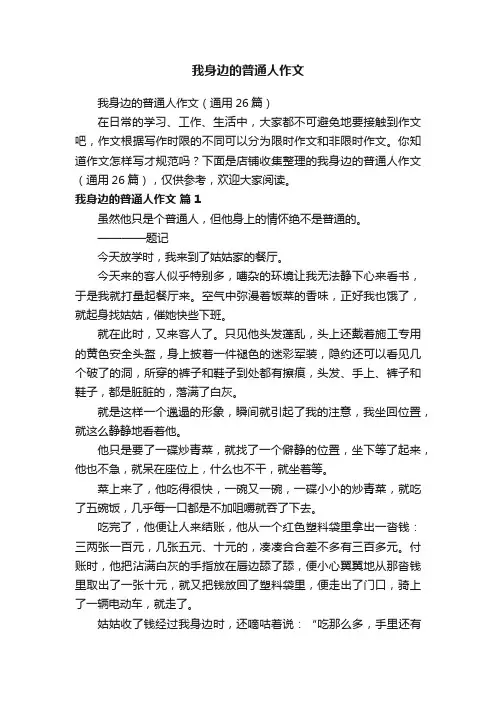 我身边的普通人作文

我身边的普通人作文（通用 26 篇）

在日常的学习、工作、生活中，大家都不可避免地要接触到作文吧，作文根据写作时限的不同可以分为限时作文和非限时作文。你知道作文怎样写才规范吗？下面是店铺收集整理的我身边的普通人作文（通用 26 篇），仅供参考，欢迎大家阅读。

我身边的普通人作文 篇 1

虽然他只是个普通人，但他身上的情怀绝不是普通的。

————题记

今天放学时，我来到了姑姑家的餐厅。

今天来的客人似乎特别多，嘈杂的环境让我无法静下心来看书，于是我就打量起餐厅来。空气中弥漫着饭菜的香味，正好我也饿了，就起身找姑姑，催她快些下班。

就在此时，又来客人了。只见他头发蓬乱，头上还戴着施工专用的黄色安全头盔，身上披着一件褪色的迷彩军装，隐约还可以看见几个破了的洞，所穿的裤子和鞋子到处都有擦痕，头发、手上、裤子和鞋子，都是脏脏的，落满了白灰。

就是这样一个邋遢的形象，瞬间就引起了我的注意，我坐回位置，就这么静静地看着他。

他只是要了一碟炒青菜，就找了一个僻静的位置，坐下等了起来，他也不急，就呆在座位上，什么也不干，就坐着等。

菜上来了，他吃得很快，一碗又一碗，一碟小小的炒青菜，就吃了五碗饭，几乎每一口都是不加咀嚼就吞了下去。

吃完了，他便让人来结账，他从一个红色塑料袋里拿出一沓钱：三两张一百元，几张五元、十元的，凑凑合合差不多有三百多元。付账时，他把沾满白灰的手指放在唇边舔了舔，便小心翼翼地从那沓钱里取出了一张十元，就又把钱放回了塑料袋里，便走出了门口，骑上了一辆电动车，就走了。

姑姑收了钱经过我身边时，还嘀咕着说：“吃那么多，手里还有